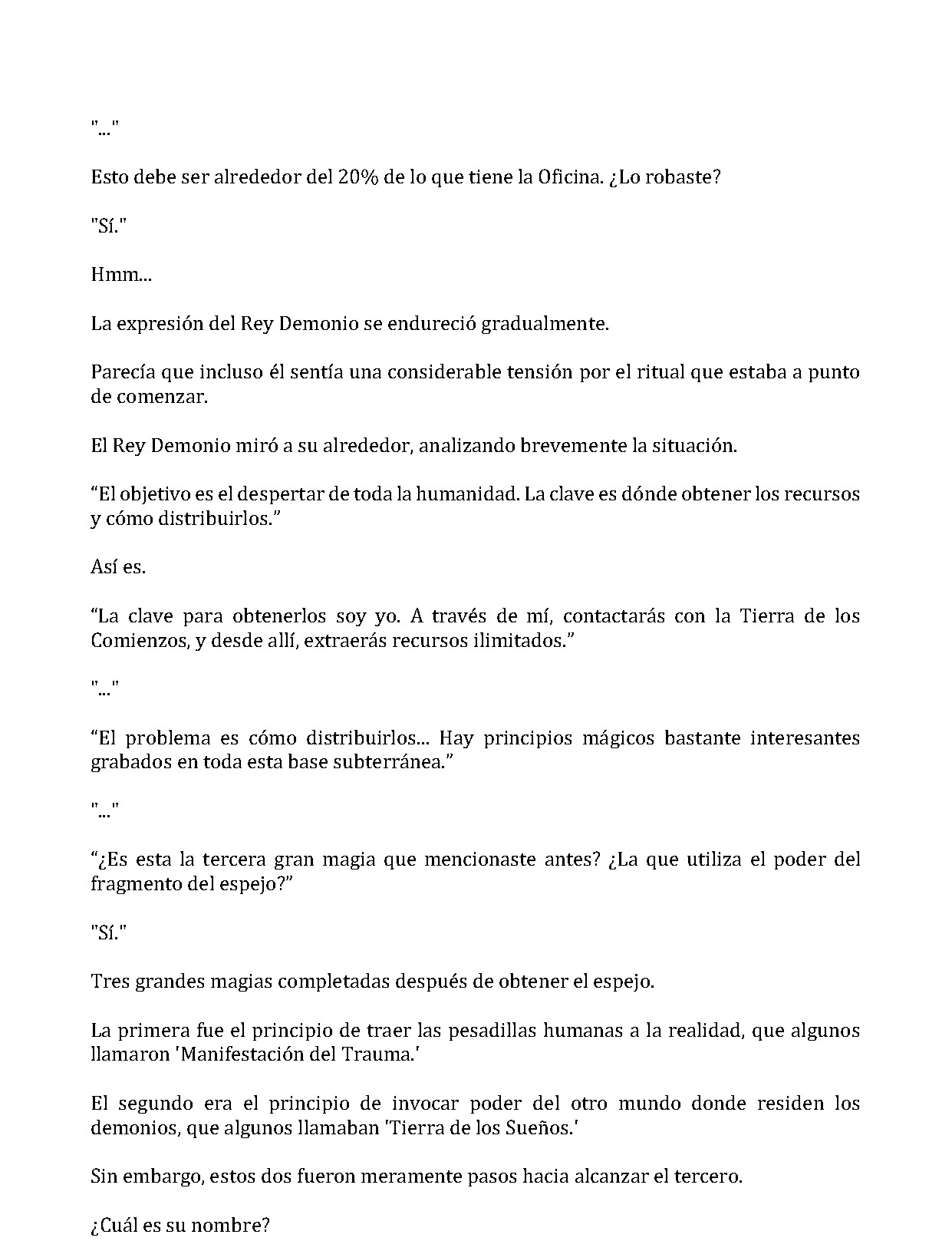 "..."

Esto debe ser alrededor del 20% de lo que tiene la Oficina. ¿Lo robaste?

"Sí."

Hmm...

La expresión del Rey Demonio se endureció gradualmente.

Parecía que incluso él sentía una considerable tensión por el ritual que estaba a punto de comenzar.

El Rey Demonio miró a su alrededor, analizando brevemente la situación.

"El objetivo es el despertar de toda la humanidad. La clave es dónde obtener los recursos y cómo distribuirlos."

Así es.

"La clave para obtenerlos soy yo. A través de mí, contactarás con la Tierra de los Comienzos, y desde allí, extraerás recursos ilimitados."

"..."

"El problema es cómo distribuirlos... Hay principios mágicos bastante interesantes grabados en toda esta base subterránea."

"..."

"¿Es esta la tercera gran magia que mencionaste antes? ¿La que utiliza el poder del fragmento del espejo?"

"Sí."

Tres grandes magias completadas después de obtener el espejo.

La primera fue el principio de traer las pesadillas humanas a la realidad, que algunos llamaron 'Manifestación del Trauma.'

El segundo era el principio de invocar poder del otro mundo donde residen los demonios, que algunos llamaban 'Tierra de los Sueños.'

Sin embargo, estos dos fueron meramente pasos hacia alcanzar el tercero.

¿Cuál es su nombre?